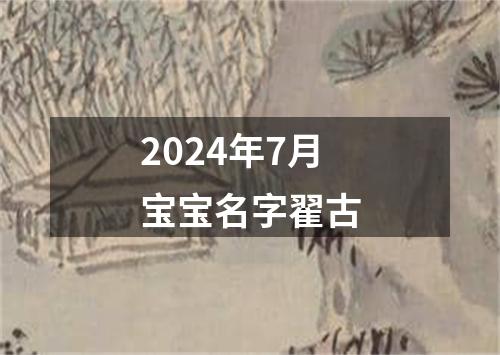 2024年7月
宝宝名字翟古